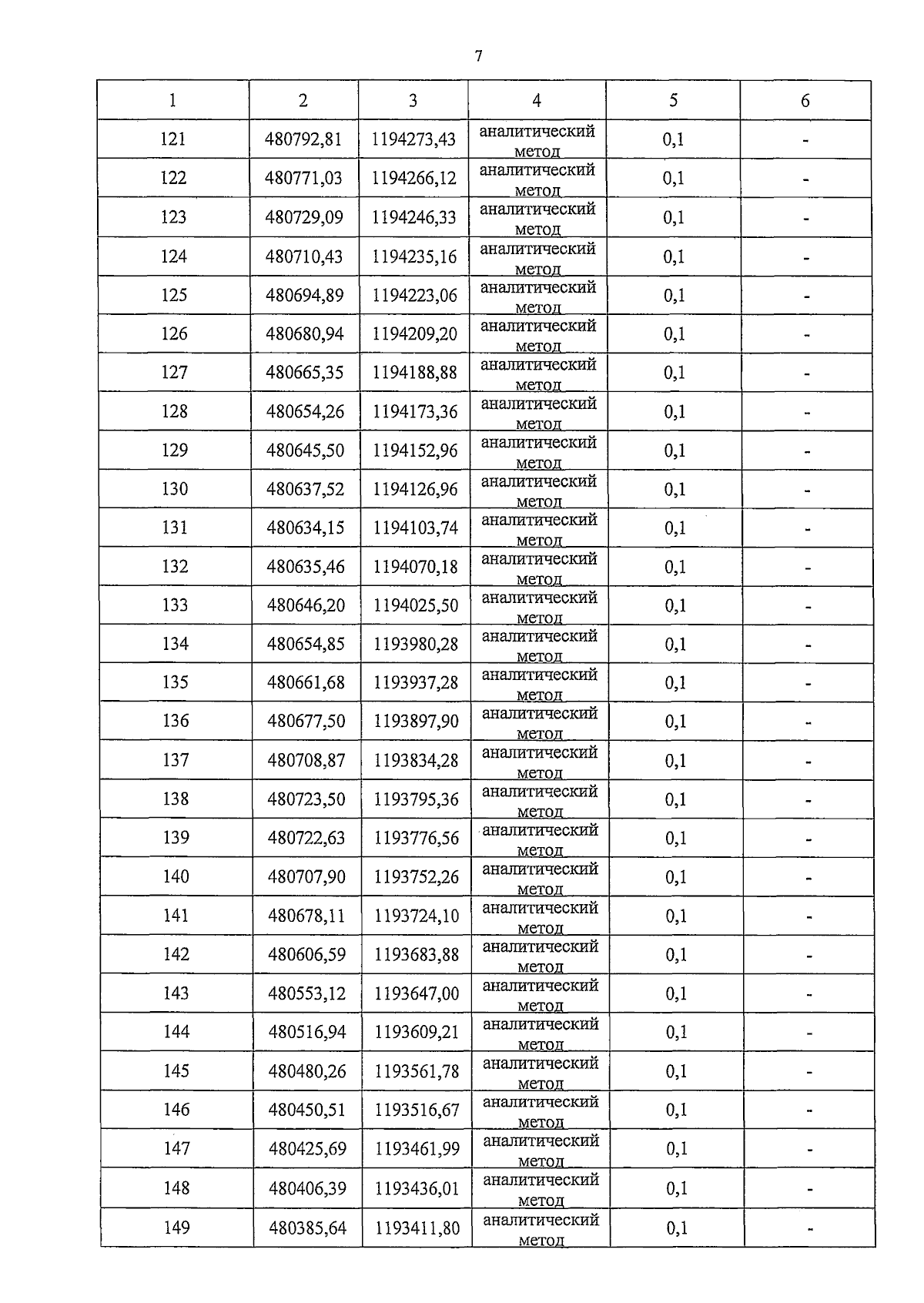 7

| 1 | 2 | 3 | 4 | 5 | 6 |
|---|---|---|---|---|---|
| 121 | 480792,81 | 1194273,43 | аналитический метод | 0,1 | - |
| 122 | 480771,03 | 1194266,12 | аналитический метод | 0,1 | - |
| 123 | 480729,09 | 1194246,33 | аналитический метод | 0,1 | - |
| 124 | 480710,43 | 1194235,16 | аналитический метод | 0,1 | - |
| 125 | 480694,89 | 1194223,06 | аналитический метод | 0,1 | - |
| 126 | 480680,94 | 1194209,20 | аналитический метод | 0,1 | - |
| 127 | 480665,35 | 1194188,88 | аналитический метод | 0,1 | - |
| 128 | 480654,26 | 1194173,36 | аналитический метод | 0,1 | - |
| 129 | 480645,50 | 1194152,96 | аналитический метод | 0,1 | - |
| 130 | 480637,52 | 1194126,96 | аналитический метод | 0,1 | - |
| 131 | 480634,15 | 1194103,74 | аналитический метод | 0,1 | - |
| 132 | 480635,46 | 1194070,18 | аналитический метод | 0,1 | - |
| 133 | 480646,20 | 1194025,50 | аналитический метод | 0,1 | - |
| 134 | 480654,85 | 1193980,28 | аналитический метод | 0,1 | - |
| 135 | 480661,68 | 1193937,28 | аналитический метод | 0,1 | - |
| 136 | 480677,50 | 1193897,90 | аналитический метод | 0,1 | - |
| 137 | 480708,87 | 1193834,28 | аналитический метод | 0,1 | - |
| 138 | 480723,50 | 1193795,36 | аналитический метод | 0,1 | - |
| 139 | 480722,63 | 1193776,56 | аналитический метод | 0,1 | - |
| 140 | 480707,90 | 1193752,26 | аналитический метод | 0,1 | - |
| 141 | 480678,11 | 1193724,10 | аналитический метод | 0,1 | - |
| 142 | 480606,59 | 1193683,88 | аналитический метод | 0,1 | - |
| 143 | 480553,12 | 1193647,00 | аналитический метод | 0,1 | - |
| 144 | 480516,94 | 1193609,21 | аналитический метод | 0,1 | - |
| 145 | 480480,26 | 1193561,78 | аналитический метод | 0,1 | - |
| 146 | 480450,51 | 1193516,67 | аналитический метод | 0,1 | - |
| 147 | 480425,69 | 1193461,99 | аналитический метод | 0,1 | - |
| 148 | 480406,39 | 1193436,01 | аналитический метод | 0,1 | - |
| 149 | 480385,64 | 1193411,80 | аналитический метод | 0,1 | - |